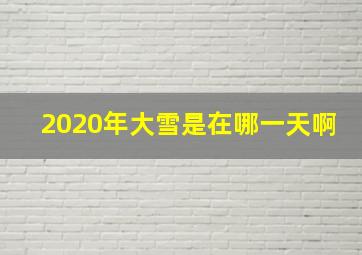 2020年大雪是在哪一天啊